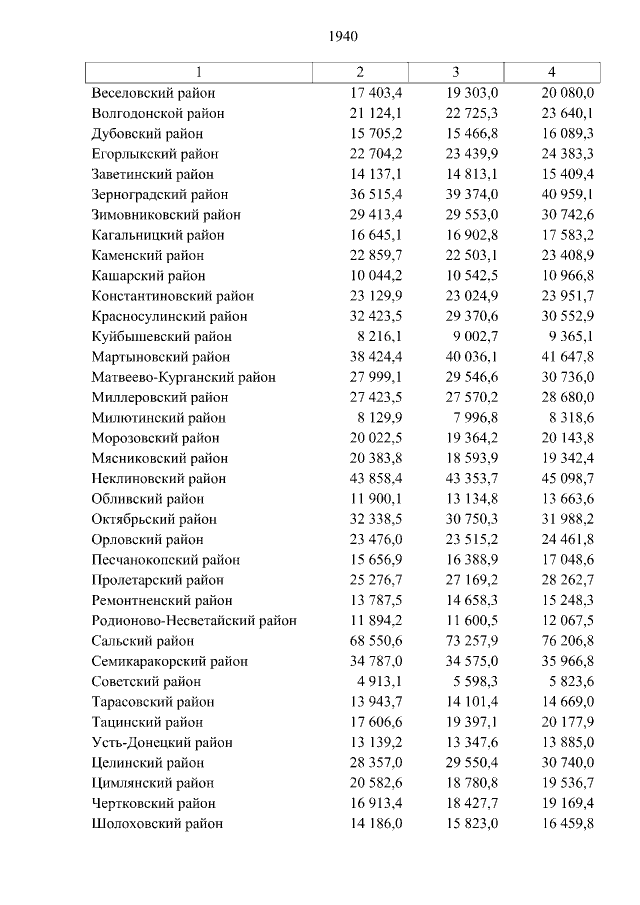 1940

| 1 | 2 | 3 | 4 |
|---|---|---|---|
| Веселовский район | 17 403,4 | 19 303,0 | 20 080,0 |
| Волгодонской район | 21 124,1 | 22 725,3 | 23 640,1 |
| Дубовский район | 15 705,2 | 15 466,8 | 16 089,3 |
| Егорлыкский район | 22 704,2 | 23 439,9 | 24 383,3 |
| Заветинский район | 14 137,1 | 14 813,1 | 15 409,4 |
| Зерноградский район | 36 515,4 | 39 374,0 | 40 959,1 |
| Зимовниковский район | 29 413,4 | 29 553,0 | 30 742,6 |
| Кагальницкий район | 16 645,1 | 16 902,8 | 17 583,2 |
| Каменский район | 22 859,7 | 22 503,1 | 23 408,9 |
| Кашарский район | 10 044,2 | 10 542,5 | 10 966,8 |
| Константиновский район | 23 129,9 | 23 024,9 | 23 951,7 |
| Красносулинский район | 32 423,5 | 29 370,6 | 30 552,9 |
| Куйбышевский район | 8 216,1 | 9 002,7 | 9 365,1 |
| Мартыновский район | 38 424,4 | 40 036,1 | 41 647,8 |
| Матвеево-Курганский район | 27 999,1 | 29 546,6 | 30 736,0 |
| Миллеровский район | 27 423,5 | 27 570,2 | 28 680,0 |
| Милютинский район | 8 129,9 | 7 996,8 | 8 318,6 |
| Морозовский район | 20 022,5 | 19 364,2 | 20 143,8 |
| Мясниковский район | 20 383,8 | 18 593,9 | 19 342,4 |
| Неклиновский район | 43 858,4 | 43 353,7 | 45 098,7 |
| Обливский район | 11 900,1 | 13 134,8 | 13 663,6 |
| Октябрьский район | 32 338,5 | 30 750,3 | 31 988,2 |
| Орловский район | 23 476,0 | 23 515,2 | 24 461,8 |
| Песчанокопский район | 15 656,9 | 16 388,9 | 17 048,6 |
| Пролетарский район | 25 276,7 | 27 169,2 | 28 262,7 |
| Ремонтненский район | 13 787,5 | 14 658,3 | 15 248,3 |
| Родионово-Несветайский район | 11 894,2 | 11 600,5 | 12 067,5 |
| Сальский район | 68 550,6 | 73 257,9 | 76 206,8 |
| Семикаракорский район | 34 787,0 | 34 575,0 | 35 966,8 |
| Советский район | 4 913,1 | 5 598,3 | 5 823,6 |
| Тарасовский район | 13 943,7 | 14 101,4 | 14 669,0 |
| Тацинский район | 17 606,6 | 19 397,1 | 20 177,9 |
| Усть-Донецкий район | 13 139,2 | 13 347,6 | 13 885,0 |
| Целинский район | 28 357,0 | 29 550,4 | 30 740,0 |
| Цимлянский район | 20 582,6 | 18 780,8 | 19 536,7 |
| Чертковский район | 16 913,4 | 18 427,7 | 19 169,4 |
| Шолоховский район | 14 186,0 | 15 823,0 | 16 459,8 |